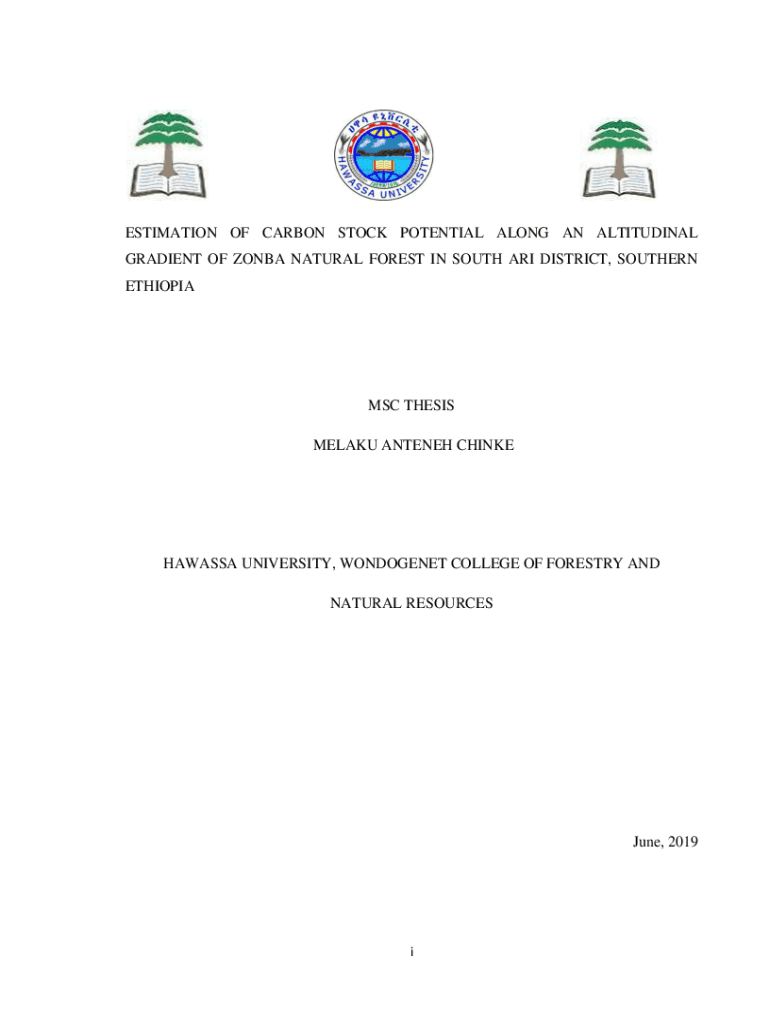 ሀዋሳ ዩኒቨርሲቲ
HAWASSA UNIVERSITY

ESTIMATION OF CARBON STOCK POTENTIAL ALONG AN ALTITUDINAL GRADIENT OF ZONBA NATURAL FOREST IN SOUTH ARI DISTRICT, SOUTHERN ETHIOPIA

MSC THESIS

MELAKU ANTENEH CHINKE

HAWASSA UNIVERSITY, WONDOGENET COLLEGE OF FORESTRY AND NATURAL RESOURCES

June, 2019

i